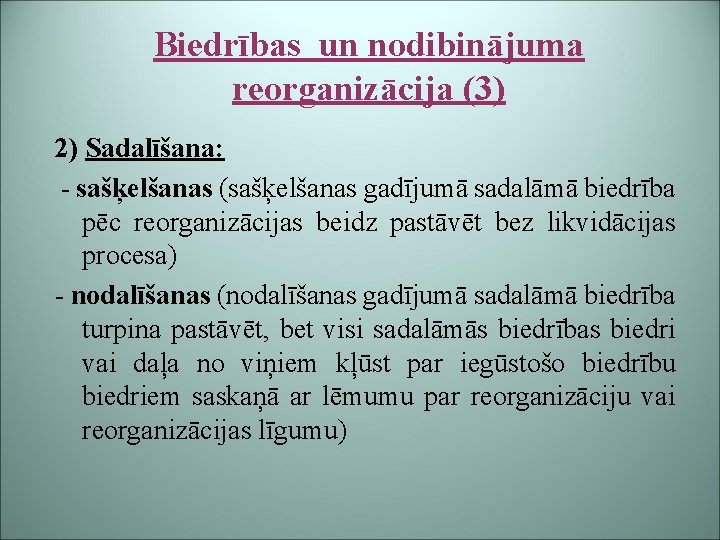 Biedrības un nodibinājuma reorganizācija (3)

2) Sadalīšana:

- sašķelšanas (sašķelšanas gadījumā sadalāmā biedrība pēc reorganizācijas beidz pastāvēt bez likvidācijas procesa)

- nodalīšanas (nodalīšanas gadījumā sadalāmā biedrība turpina pastāvēt, bet visi sadalāmās biedrības biedri vai daļa no viņiem kļūst par iegūstošo biedrību biedriem saskaņā ar lēmumu par reorganizāciju vai reorganizācijas līgumu)